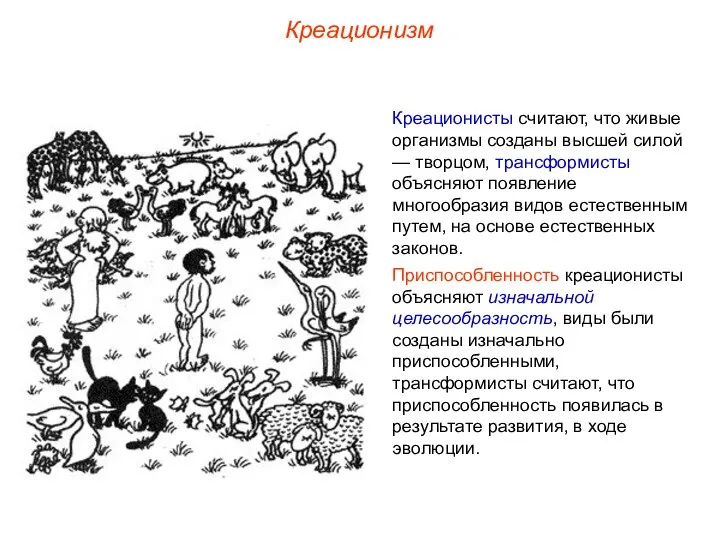 Креационизм

Креационисты считают, что живые организмы созданы высшей силой — творцом, трансформисты объясняют появление многообразия видов естественным путем, на основе естественных законов.

Приспособленность креационисты объясняют изначальной целесообразность, виды были созданы изначально приспособленными, трансформисты считают, что приспособленность появилась в результате развития, в ходе эволюции.